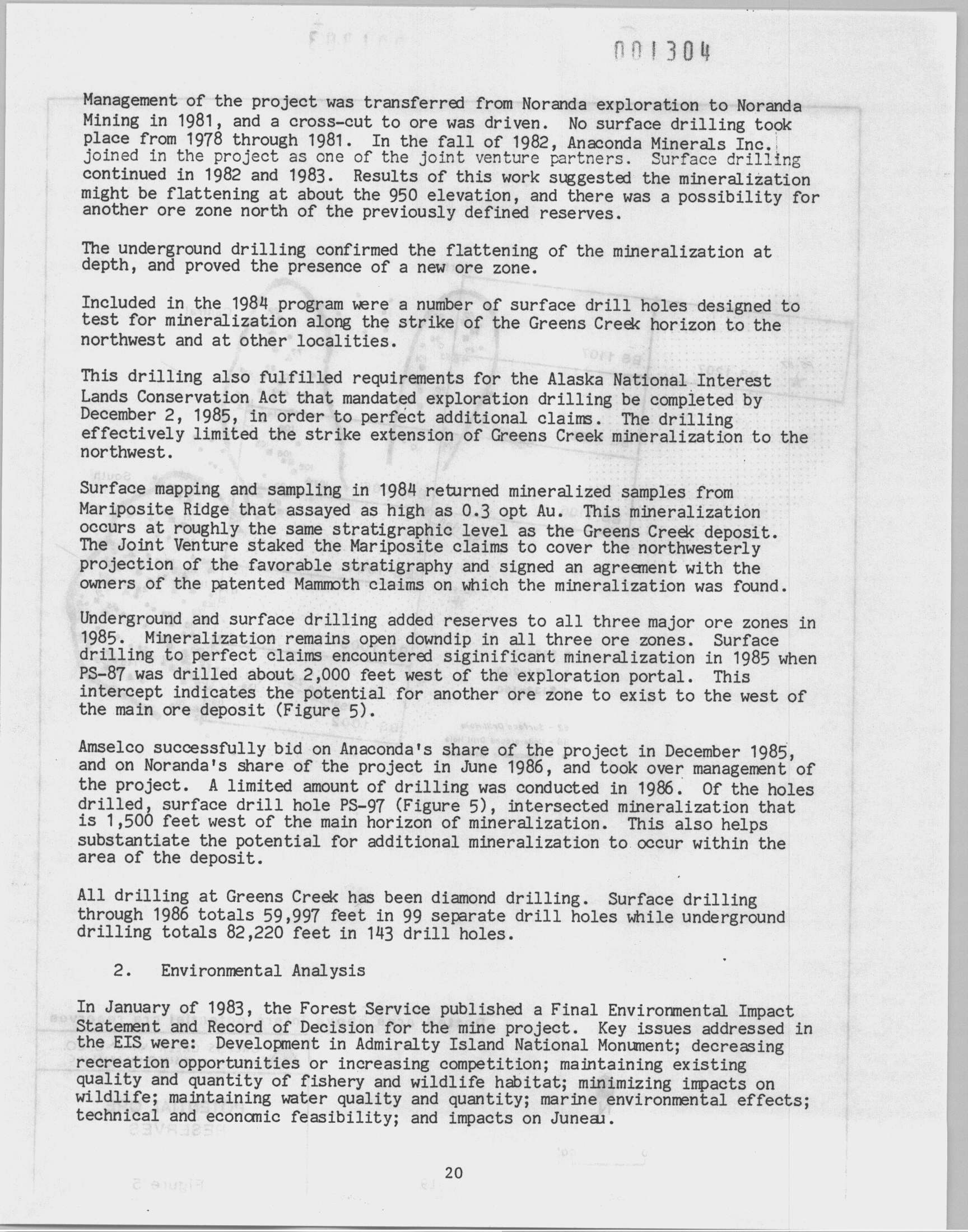 001304

Management of the project was transferred from Noranda exploration to Noranda Mining in 1981, and a cross-cut to ore was driven. No surface drilling took place from 1978 through 1981. In the fall of 1982, Anaconda Minerals Inc. joined in the project as one of the joint venture partners. Surface drilling continued in 1982 and 1983. Results of this work suggested the mineralization might be flattening at about the 950 elevation, and there was a possibility for another ore zone north of the previously defined reserves.

The underground drilling confirmed the flattening of the mineralization at depth, and proved the presence of a new ore zone.

Included in the 1984 program were a number of surface drill holes designed to test for mineralization along the strike of the Greens Creek horizon to the northwest and at other localities.

This drilling also fulfilled requirements for the Alaska National Interest Lands Conservation Act that mandated exploration drilling be completed by December 2, 1985, in order to perfect additional claims. The drilling effectively limited the strike extension of Greens Creek mineralization to the northwest.

Surface mapping and sampling in 1984 returned mineralized samples from Mariposite Ridge that assayed as high as 0.3 opt Au. This mineralization occurs at roughly the same stratigraphic level as the Greens Creek deposit. The Joint Venture staked the Mariposite claims to cover the northwesterly projection of the favorable stratigraphy and signed an agreement with the owners of the patented Mammoth claims on which the mineralization was found.

Underground and surface drilling added reserves to all three major ore zones in 1985. Mineralization remains open downdip in all three ore zones. Surface drilling to perfect claims encountered siginificant mineralization in 1985 when PS-87 was drilled about 2,000 feet west of the exploration portal. This intercept indicates the potential for another ore zone to exist to the west of the main ore deposit (Figure 5).

Amselco successfully bid on Anaconda's share of the project in December 1985, and on Noranda's share of the project in June 1986, and took over management of the project. A limited amount of drilling was conducted in 1986. Of the holes drilled, surface drill hole PS-97 (Figure 5), intersected mineralization that is 1,500 feet west of the main horizon of mineralization. This also helps substantiate the potential for additional mineralization to occur within the area of the deposit.

All drilling at Greens Creek has been diamond drilling. Surface drilling through 1986 totals 59,997 feet in 99 separate drill holes while underground drilling totals 82,220 feet in 143 drill holes.

2. Environmental Analysis

In January of 1983, the Forest Service published a Final Environmental Impact Statement and Record of Decision for the mine project. Key issues addressed in the EIS were: Development in Admiralty Island National Monument; decreasing recreation opportunities or increasing competition; maintaining existing quality and quantity of fishery and wildlife habitat; minimizing impacts on wildlife; maintaining water quality and quantity; marine environmental effects; technical and economic feasibility; and impacts on Juneau.

20